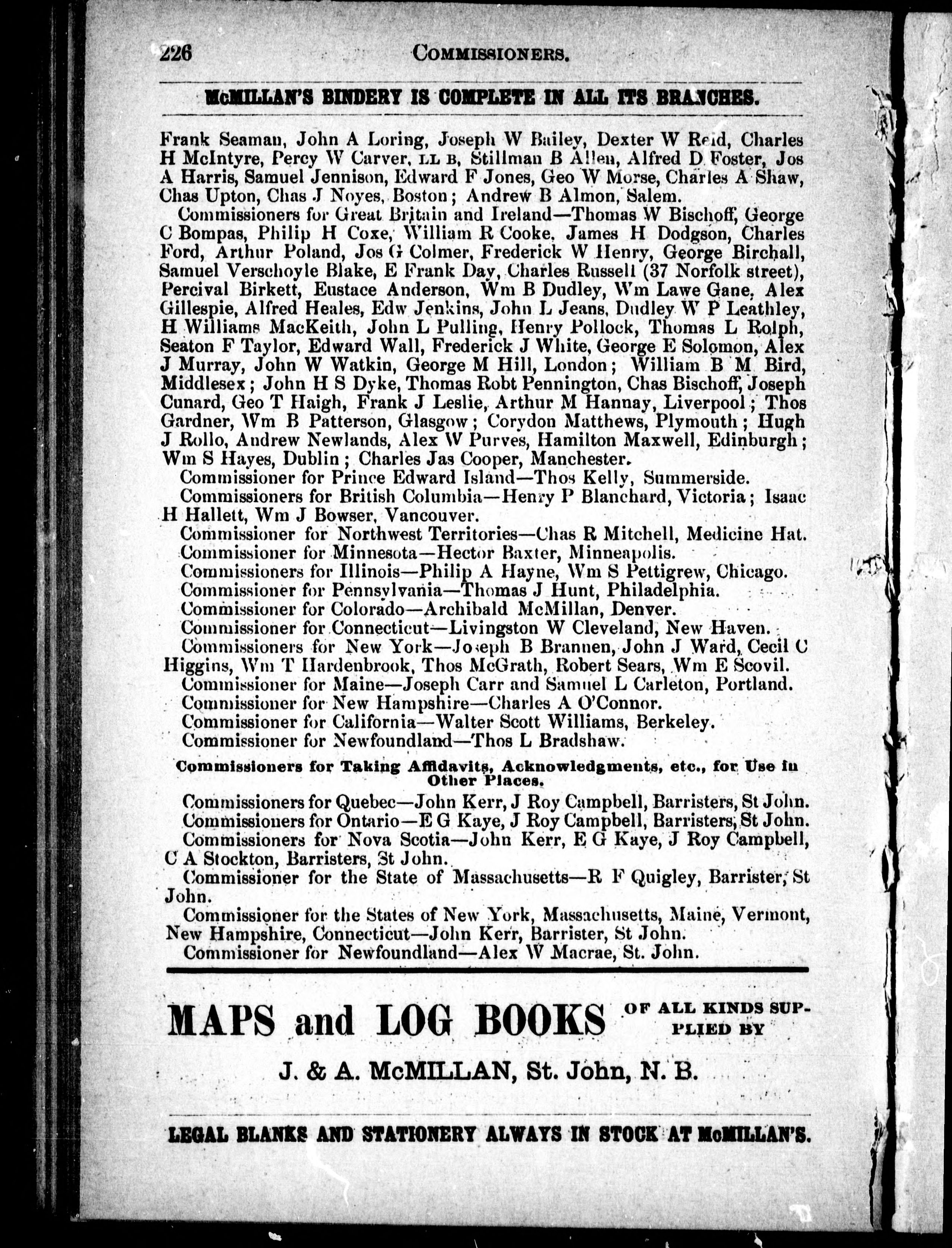 226 COMMISSIONERS.

McMILLAN'S BINDERY IS COMPLETE IN ALL ITS BRANCHES.

Frank Seaman, John A Loring, Joseph W Bailey, Dexter W Reid, Charles H McIntyre, Percy W Carver, LL B, Stillman B Allen, Alfred D Foster, Jos A Harris, Samuel Jennison, Edward F Jones, Geo W Morse, Charles A Shaw, Chas Upton, Chas J Noyes, Boston; Andrew B Almon, Salem.

Commissioners for Great Britain and Ireland—Thomas W Bischoff, George C Bompas, Philip H Coxe, William R Cooke, James H Dodgson, Charles Ford, Arthur Poland, Jos G Colmer, Frederick W Henry, George Birchall, Samuel Verschoyle Blake, E Frank Day, Charles Russell (37 Norfolk street), Percival Birkett, Eustace Anderson, Wm B Dudley, Wm Lawe Gane, Alex Gillespie, Alfred Heales, Edw Jenkins, John L Jeans, Dudley W P Leathley, H Williams MacKeith, John L Pulling, Henry Pollock, Thomas L Rolph, Seaton F Taylor, Edward Wall, Frederick J White, George E Solomon, Alex J Murray, John W Watkin, George M Hill, London; William B M Bird, Middlesex; John H S Dyke, Thomas Robt Pennington, Chas Bischoff, Joseph Cunard, Geo T Haigh, Frank J Leslie, Arthur M Hannay, Liverpool; Thos Gardner, Wm B Patterson, Glasgow; Corydon Matthews, Plymouth; Hugh J Rollo, Andrew Newlands, Alex W Purves, Hamilton Maxwell, Edinburgh; Wm S Hayes, Dublin; Charles Jas Cooper, Manchester.

Commissioner for Prince Edward Island—Thos Kelly, Summerside.

Commissioners for British Columbia—Henry P Blanchard, Victoria; Isaac H Hallett, Wm J Bowser, Vancouver.

Commissioner for Northwest Territories—Chas R Mitchell, Medicine Hat.

Commissioner for Minnesota—Hector Baxter, Minneapolis.

Commissioners for Illinois—Philip A Hayne, Wm S Pettigrew, Chicago.

Commissioner for Pennsylvania—Thomas J Hunt, Philadelphia.

Commissioner for Colorado—Archibald McMillan, Denver.

Commissioner for Connecticut—Livingston W Cleveland, New Haven.

Commissioners for New York—Joseph B Brannen, John J Ward, Cecil C Higgins, Wm T Hardenbrook, Thos McGrath, Robert Sears, Wm E Scovil.

Commissioner for Maine—Joseph Carr and Samuel L Carleton, Portland.

Commissioner for New Hampshire—Charles A O'Connor.

Commissioner for California—Walter Scott Williams, Berkeley.

Commissioner for Newfoundland—Thos L Bradshaw.

Commissioners for Taking Affidavits, Acknowledgments, etc., for Use in Other Places.

Commissioners for Quebec—John Kerr, J Roy Campbell, Barristers, St John.

Commissioners for Ontario—E G Kaye, J Roy Campbell, Barristers, St John.

Commissioners for Nova Scotia—John Kerr, E G Kaye, J Roy Campbell, C A Stockton, Barristers, St John.

Commissioner for the State of Massachusetts—R F Quigley, Barrister, St John.

Commissioner for the States of New York, Massachusetts, Maine, Vermont, New Hampshire, Connecticut—John Kerr, Barrister, St John.

Commissioner for Newfoundland—Alex W Macrae, St. John.

MAPS and LOG BOOKS OF ALL KINDS SUPPLIED BY

J. & A. McMILLAN, St. John, N. B.

LEGAL BLANKS AND STATIONERY ALWAYS IN STOCK AT McMILLAN'S.